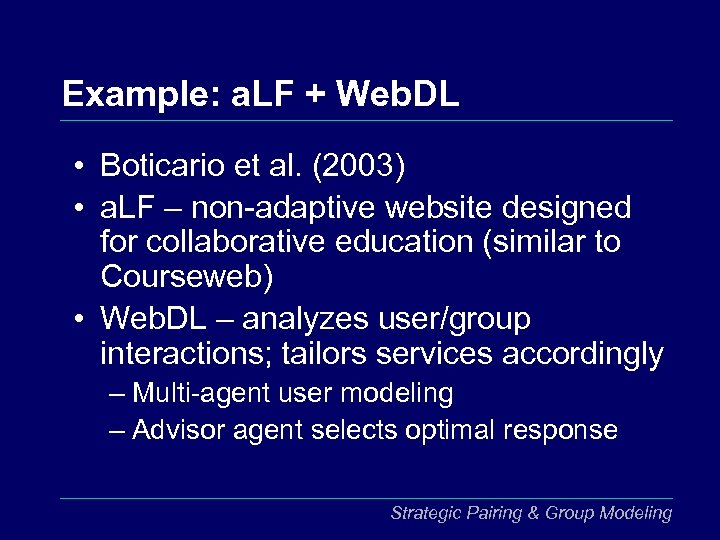 Example: aLF + WebDL

• Boticario et al. (2003)
• aLF – non-adaptive website designed for collaborative education (similar to Courseweb)
• WebDL – analyzes user/group interactions; tailors services accordingly
– Multi-agent user modeling
– Advisor agent selects optimal response

Strategic Pairing & Group Modeling